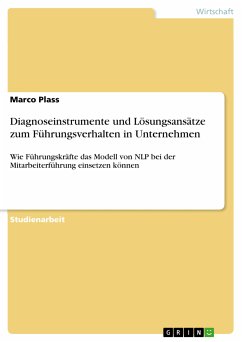 Wirtschaft

Marco Plass

Diagnoseinstrumente und Lösungsansätze zum Führungsverhalten in Unternehmen

Wie Führungskräfte das Modell von NLP bei der Mitarbeiterführung einsetzen können

Studienarbeit

GRIN